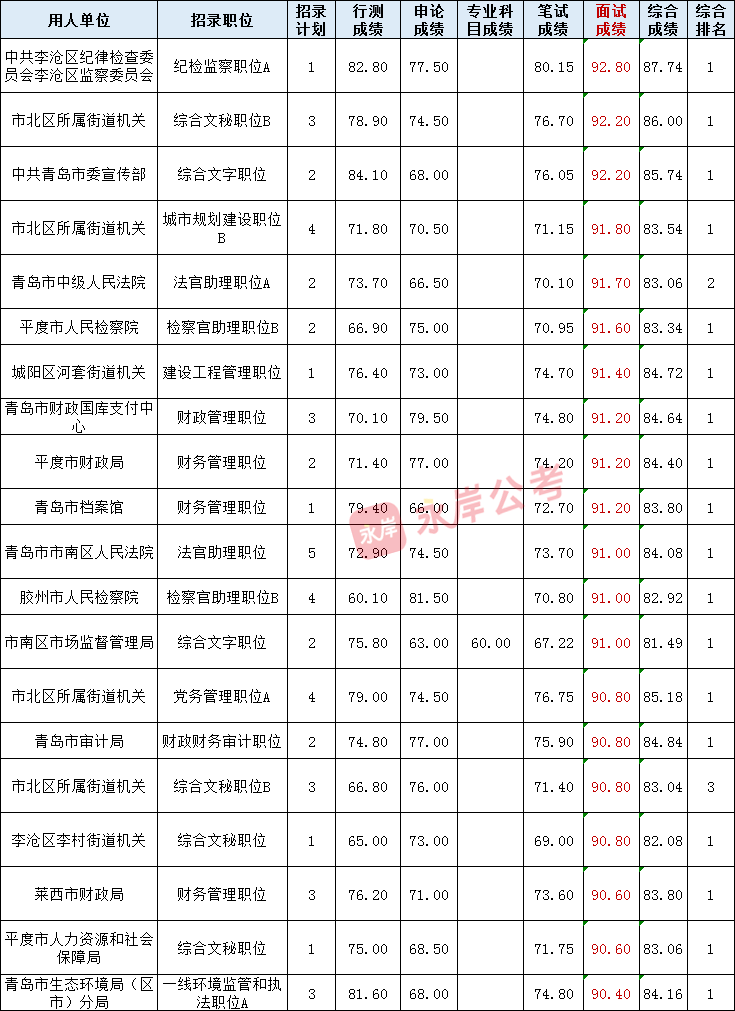 | 用人单位 | 招录职位 | 招录计划 | 行测成绩 | 申论成绩 | 专业科目成绩 | 笔试成绩 | 面试成绩 | 综合成绩 | 综合排名 |
|---|---|---|---|---|---|---|---|---|---|
| 中共李沧区纪律检查委员会李沧区监察委员会 | 纪检监察职位A | 1 | 82.80 | 77.50 | | 80.15 | 92.80 | 87.74 | 1 |
| 市北区所属街道机关 | 综合文秘职位B | 3 | 78.90 | 74.50 | | 76.70 | 92.20 | 86.00 | 1 |
| 中共青岛市委宣传部 | 综合文字职位 | 2 | 84.10 | 68.00 | | 76.05 | 92.20 | 85.74 | 1 |
| 市北区所属街道机关 | 城市规划建设职位B | 4 | 71.80 | 70.50 | | 71.15 | 91.80 | 83.54 | 1 |
| 青岛市中级人民法院 | 法官助理职位A | 2 | 73.70 | 66.50 | | 70.10 | 91.70 | 83.06 | 2 |
| 平度市人民检察院 | 检察官助理职位B | 2 | 66.90 | 75.00 | | 70.95 | 91.60 | 83.34 | 1 |
| 城阳区河套街道机关 | 建设工程管理职位 | 1 | 76.40 | 73.00 | | 74.70 | 91.40 | 84.72 | 1 |
| 青岛市财政国库支付中心 | 财政管理职位 | 3 | 70.10 | 79.50 | | 74.80 | 91.20 | 84.64 | 1 |
| 平度市财政局 | 财务管理职位 | 2 | 71.40 | 77.00 | | 74.20 | 91.20 | 84.40 | 1 |
| 青岛市档案馆 | 财务管理职位 | 1 | 79.40 | 66.00 | | 72.70 | 91.20 | 83.80 | 1 |
| 青岛市市南区人民法院 | 法官助理职位 | 5 | 72.90 | 74.50 | | 73.70 | 91.00 | 84.08 | 1 |
| 胶州市人民检察院 | 检察官助理职位B | 4 | 60.10 | 81.50 | | 70.80 | 91.00 | 82.92 | 1 |
| 市南区市场监督管理局 | 综合文字职位 | 2 | 75.80 | 63.00 | 60.00 | 67.22 | 91.00 | 81.49 | 1 |
| 市北区所属街道机关 | 党务管理职位A | 4 | 79.00 | 74.50 | | 76.75 | 90.80 | 85.18 | 1 |
| 青岛市审计局 | 财政财务审计职位 | 2 | 74.80 | 77.00 | | 75.90 | 90.80 | 84.84 | 1 |
| 市北区所属街道机关 | 综合文秘职位B | 3 | 66.80 | 76.00 | | 71.40 | 90.80 | 83.04 | 3 |
| 李沧区李村街道机关 | 综合文秘职位 | 1 | 65.00 | 73.00 | | 69.00 | 90.80 | 82.08 | 1 |
| 莱西市财政局 | 财务管理职位 | 3 | 76.20 | 71.00 | | 73.60 | 90.60 | 83.80 | 1 |
| 平度市人力资源和社会保障局 | 综合文秘职位 | 1 | 75.00 | 68.50 | | 71.75 | 90.60 | 83.06 | 1 |
| 青岛市生态环境局（区市）分局 | 一线环境监管和执法职位A | 3 | 81.60 | 68.00 | | 74.80 | 90.40 | 84.16 | 1 |

永岸 永岸公考